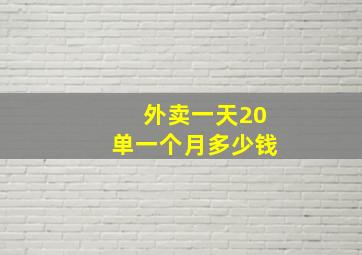 外卖一天20单一个月多少钱